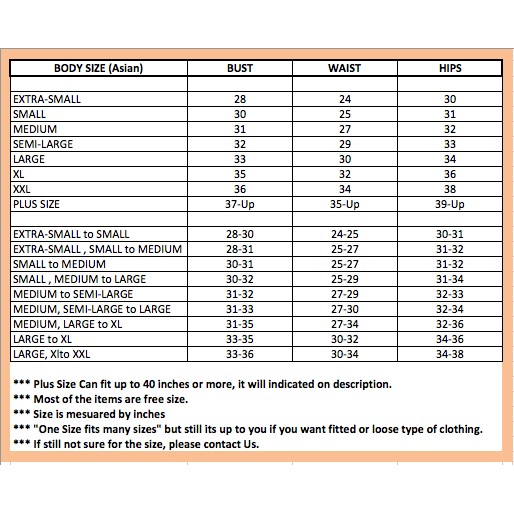 | BODY SIZE (Asian) | BUST | WAIST | HIPS |
|---|---|---|---|
| | | | |
| EXTRA-SMALL | 28 | 24 | 30 |
| SMALL | 30 | 25 | 31 |
| MEDIUM | 31 | 27 | 32 |
| SEMI-LARGE | 32 | 29 | 33 |
| LARGE | 33 | 30 | 34 |
| XL | 35 | 32 | 36 |
| XXL | 36 | 34 | 38 |
| PLUS SIZE | 37-Up | 35-Up | 39-Up |
| | | | |
| EXTRA-SMALL to SMALL | 28-30 | 24-25 | 30-31 |
| EXTRA-SMALL , SMALL to MEDIUM | 28-31 | 25-27 | 31-32 |
| SMALL to MEDIUM | 30-31 | 25-27 | 31-32 |
| SMALL , MEDIUM to LARGE | 30-32 | 25-29 | 31-34 |
| MEDIUM to SEMI-LARGE | 31-32 | 27-29 | 32-33 |
| MEDIUM, SEMI-LARGE to LARGE | 31-33 | 27-30 | 32-34 |
| MEDIUM, LARGE to XL | 31-35 | 27-34 | 32-36 |
| LARGE to XL | 33-35 | 30-32 | 34-36 |
| LARGE, Xlto XXL | 33-36 | 30-34 | 34-38 |

*** Plus Size Can fit up to 40 inches or more, it will indicated on description.
*** Most of the items are free size.
*** Size is mesuared by inches
*** "One Size fits many sizes" but still its up to you if you want fitted or loose type of clothing.
*** If still not sure for the size, please contact Us.